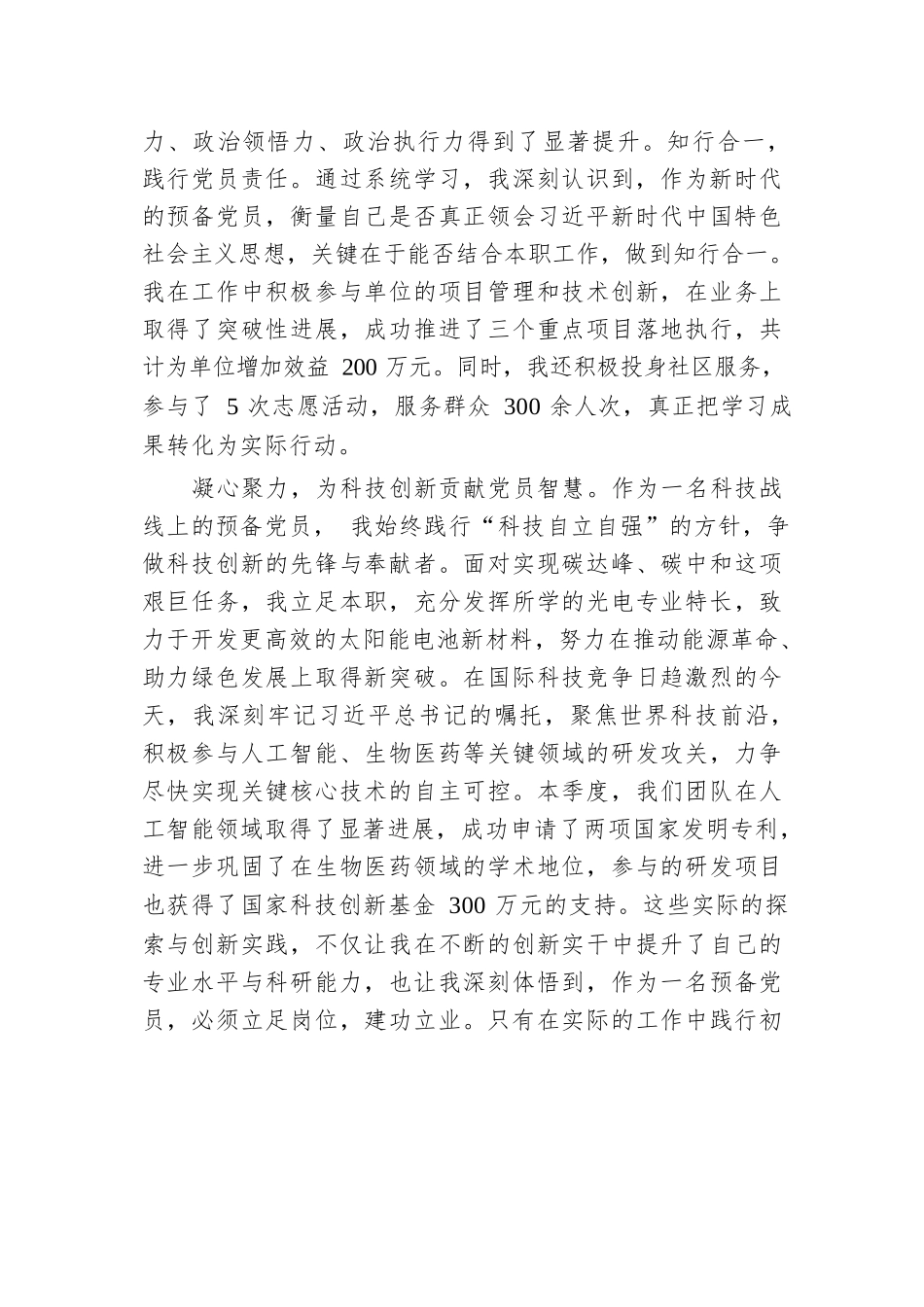 力、政治领悟力、政治执行力得到了显著提升。知行合一，践行党员责任。通过系统学习，我深刻认识到，作为新时代的预备党员，衡量自己是否真正领会习近平新时代中国特色社会主义思想，关键在于能否结合本职工作，做到知行合一。我在工作中积极参与单位的项目管理和技术创新，在业务上取得了突破性进展，成功推进了三个重点项目落地执行，共计为单位增加效益 200 万元。同时，我还积极投身社区服务，参与了 5 次志愿活动，服务群众 300 余人次，真正把学习成果转化为实际行动。

凝心聚力，为科技创新贡献党员智慧。作为一名科技战线上的预备党员， 我始终践行“科技自立自强”的方针，争做科技创新的先锋与奉献者。面对实现碳达峰、碳中和这项艰巨任务，我立足本职，充分发挥所学的光电专业特长，致力于开发更高效的太阳能电池新材料，努力在推动能源革命、助力绿色发展上取得新突破。在国际科技竞争日趋激烈的今天，我深刻牢记习近平总书记的嘱托，聚焦世界科技前沿，积极参与人工智能、生物医药等关键领域的研发攻关，力争尽快实现关键核心技术的自主可控。本季度，我们团队在人工智能领域取得了显著进展，成功申请了两项国家发明专利，进一步巩固了在生物医药领域的学术地位，参与的研发项目也获得了国家科技创新基金 300 万元的支持。这些实际的探索与创新实践，不仅让我在不断的创新实干中提升了自己的专业水平与科研能力，也让我深刻体悟到，作为一名预备党员，必须立足岗位，建功立业。只有在实际的工作中践行初